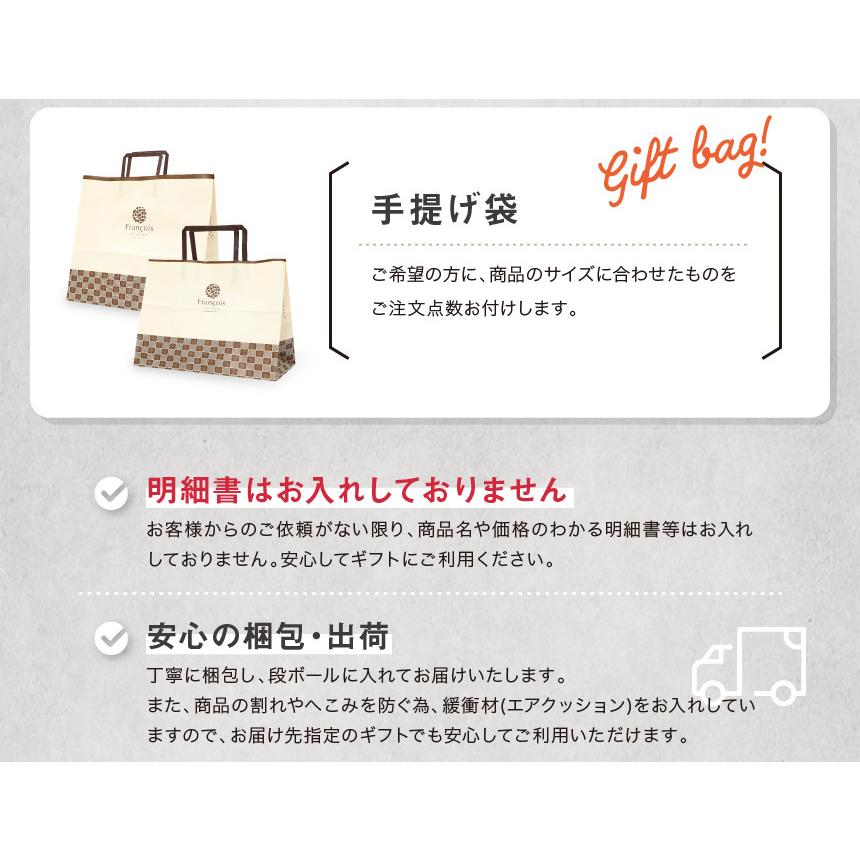 François

François

Gift bag!

手提げ袋

ご希望の方に、商品のサイズに合わせたものをご注文点数お付けします。

明細書はお入れしておりません

お客様からのご依頼がない限り、商品名や価格のわかる明細書等はお入れしておりません。安心してギフトにご利用ください。

安心の梱包・出荷

丁寧に梱包し、段ボールに入れてお届けいたします。
また、商品の割れやへこみを防ぐ為、緩衝材(エアクッション)をお入れしていますので、お届け先指定のギフトでも安心してご利用いただけます。